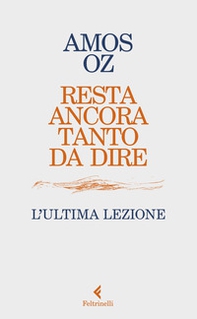 AMOS OZ

RESTA ANCORA TANTO DA DIRE

L'ULTIMA LEZIONE

Feltrinelli